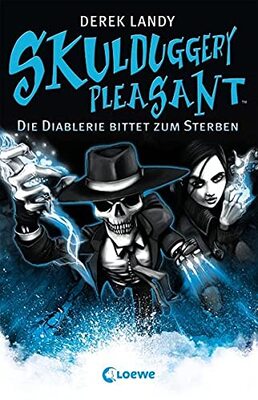 DEREK LANDY

SKULDUGGERY PLEASANT™

DIE DIABLERIE BITTET ZUM STERBEN

Loewe